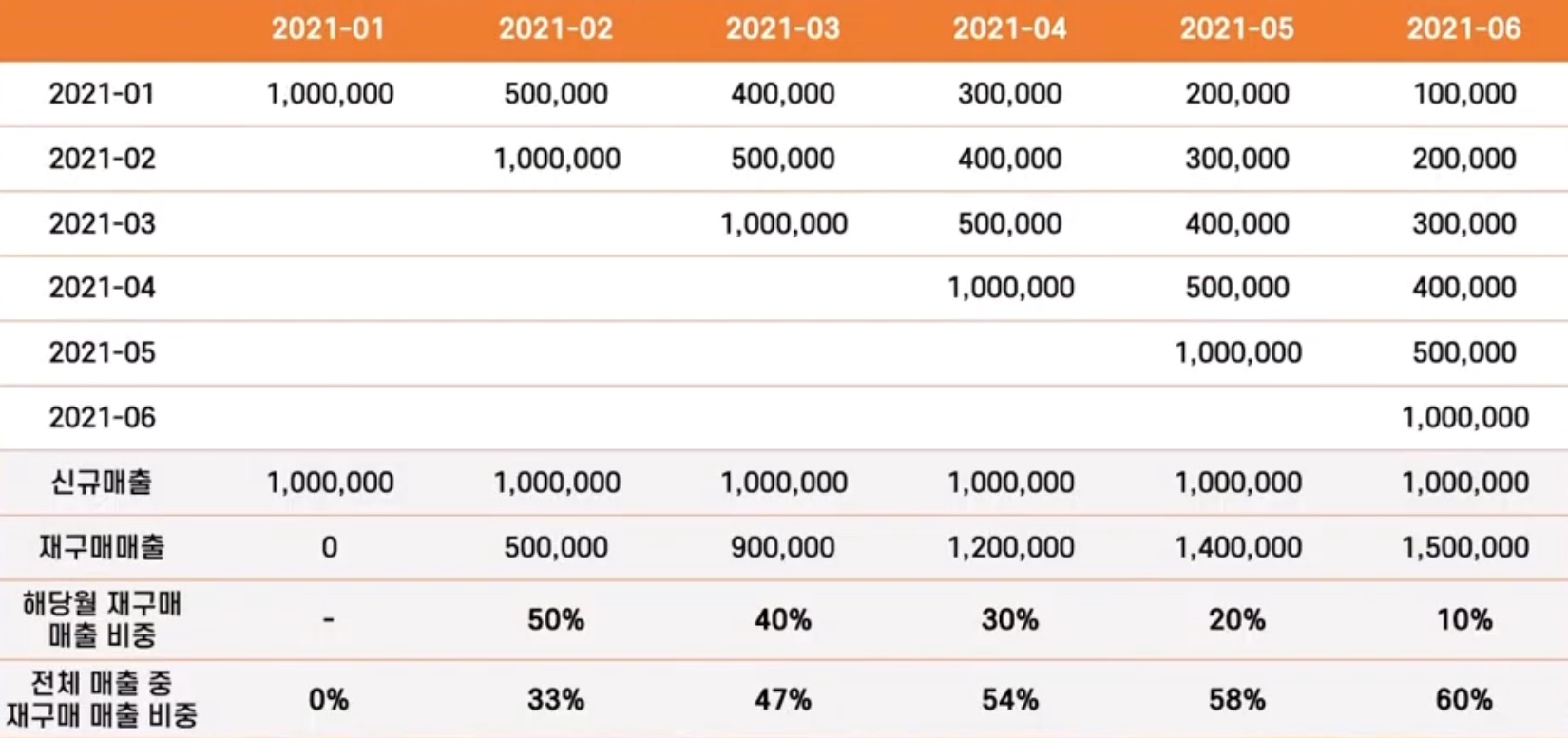 | | 2021-01 | 2021-02 | 2021-03 | 2021-04 | 2021-05 | 2021-06 |
|---|---|---|---|---|---|---|
| 2021-01 | 1,000,000 | 500,000 | 400,000 | 300,000 | 200,000 | 100,000 |
| 2021-02 | | 1,000,000 | 500,000 | 400,000 | 300,000 | 200,000 |
| 2021-03 | | | 1,000,000 | 500,000 | 400,000 | 300,000 |
| 2021-04 | | | | 1,000,000 | 500,000 | 400,000 |
| 2021-05 | | | | | 1,000,000 | 500,000 |
| 2021-06 | | | | | | 1,000,000 |
| 신규매출 | 1,000,000 | 1,000,000 | 1,000,000 | 1,000,000 | 1,000,000 | 1,000,000 |
| 재구매매출 | 0 | 500,000 | 900,000 | 1,200,000 | 1,400,000 | 1,500,000 |
| 해당월 재구매 매출 비중 | - | 50% | 40% | 30% | 20% | 10% |
| 전체 매출 중 재구매 매출 비중 | 0% | 33% | 47% | 54% | 58% | 60% |